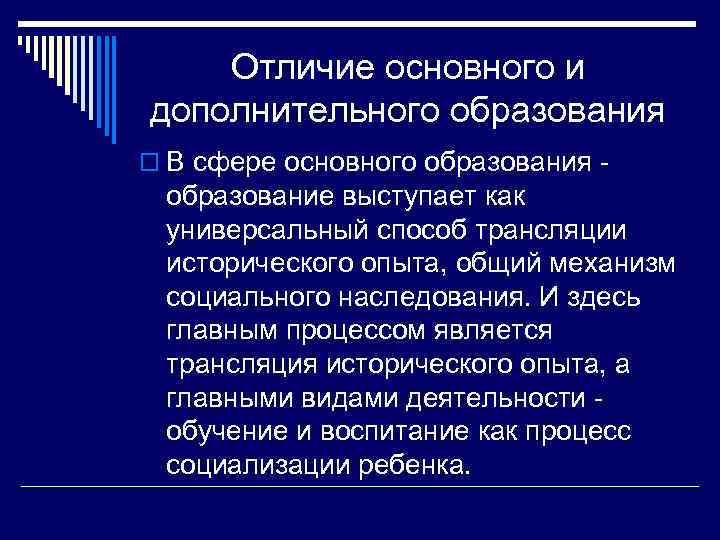 Отличие основного и дополнительного образования

В сфере основного образования - образование выступает как универсальный способ трансляции исторического опыта, общий механизм социального наследования. И здесь главным процессом является трансляция исторического опыта, а главными видами деятельности - обучение и воспитание как процесс социализации ребенка.